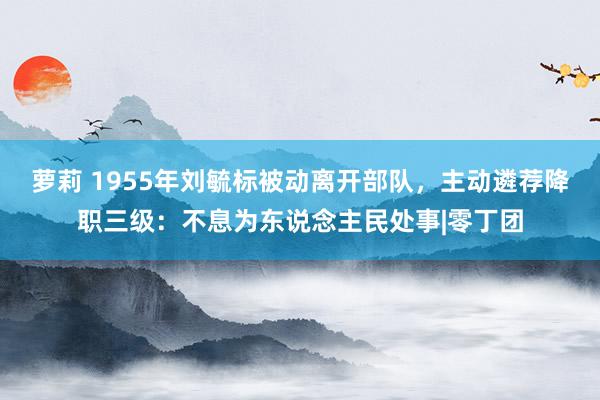 萝莉 1955年刘毓标被动离开部队，主动遴荐降职三级：不息为东说念主民处事|零丁团